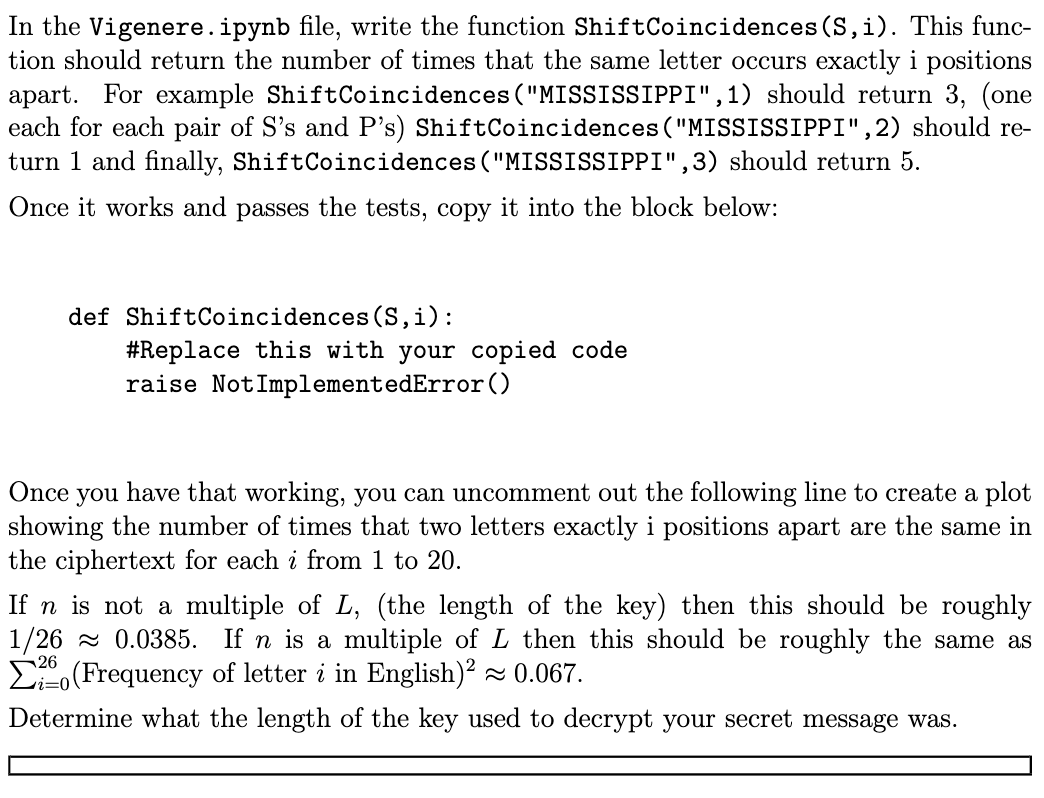 In the Vigenere.ipynb file, write the function ShiftCoincidences(S,i). This function should return the number of times that the same letter occurs exactly i positions apart. For example ShiftCoincidences("MISSISSIPPI",1) should return 3, (one each for each pair of S's and P's) ShiftCoincidences("MISSISSIPPI",2) should return 1 and finally, ShiftCoincidences("MISSISSIPPI",3) should return 5.

Once it works and passes the tests, copy it into the block below:

def ShiftCoincidences(S,i):
    #Replace this with your copied code
    raise NotImplementedError()

Once you have that working, you can uncomment out the following line to create a plot showing the number of times that two letters exactly i positions apart are the same in the ciphertext for each $i$ from 1 to 20.

If $n$ is not a multiple of $L$, (the length of the key) then this should be roughly $1/26 \approx 0.0385$. If $n$ is a multiple of $L$ then this should be roughly the same as $\sum_{i=0}^{26}(\text{Frequency of letter } i \text{ in English})^2 \approx 0.067$.

Determine what the length of the key used to decrypt your secret message was.